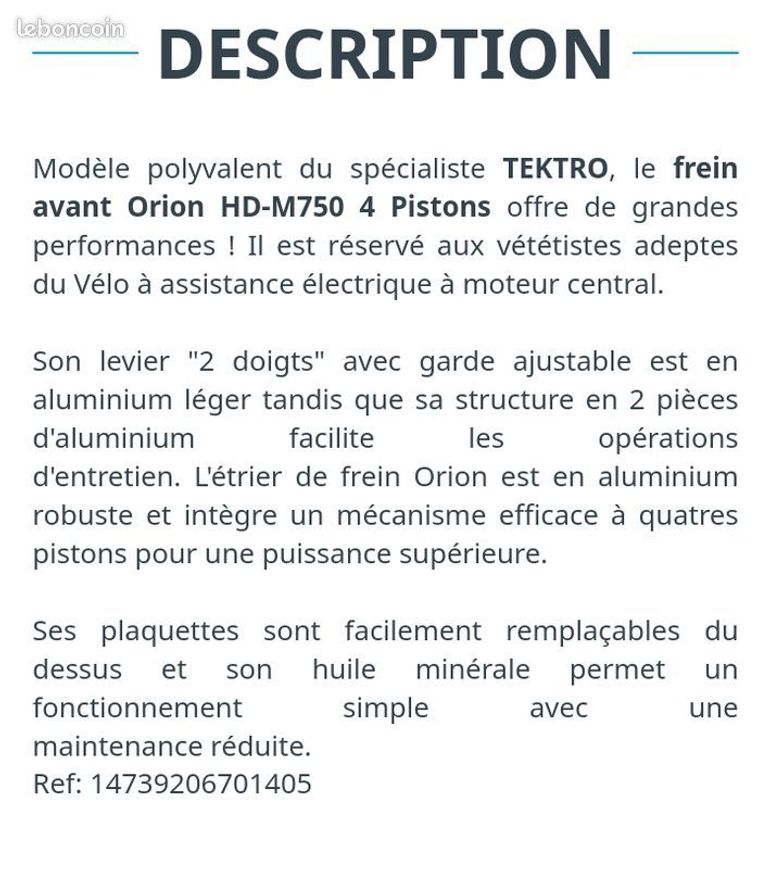 leboncoin

DESCRIPTION

Modèle polyvalent du spécialiste TEKTRO, le frein avant Orion HD-M750 4 Pistons offre de grandes performances ! Il est réservé aux vététistes adeptes du Vélo à assistance électrique à moteur central.

Son levier "2 doigts" avec garde ajustable est en aluminium léger tandis que sa structure en 2 pièces d'aluminium facilite les opérations d'entretien. L'étrier de frein Orion est en aluminium robuste et intègre un mécanisme efficace à quatres pistons pour une puissance supérieure.

Ses plaquettes sont facilement remplaçables du dessus et son huile minérale permet un fonctionnement simple avec une maintenance réduite.
Ref: 14739206701405